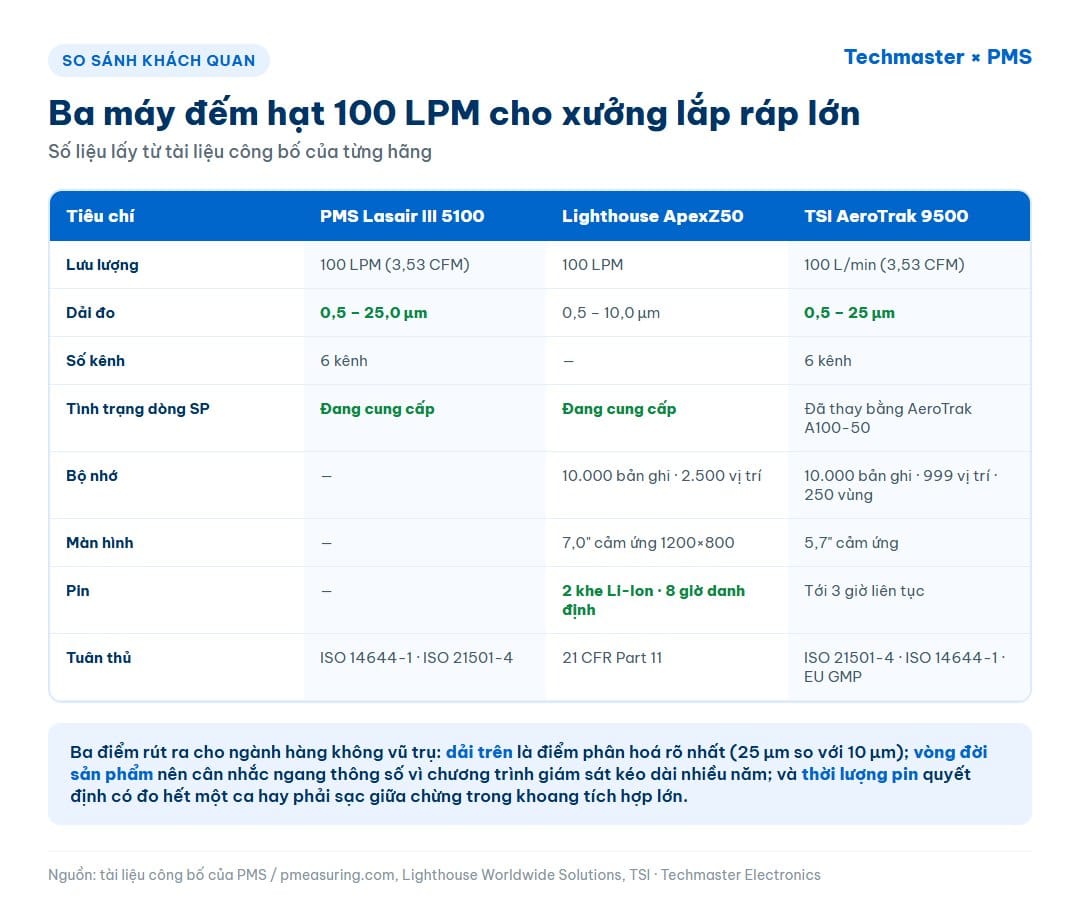 SO SÁNH KHÁCH QUAN

Techmaster × PMS

Ba máy đếm hạt 100 LPM cho xưởng lắp ráp lớn

Số liệu lấy từ tài liệu công bố của từng hãng

| Tiêu chí | PMS Lasair III 5100 | Lighthouse ApexZ50 | TSI AeroTrak 9500 |
|---|---|---|---|
| Lưu lượng | 100 LPM (3,53 CFM) | 100 LPM | 100 L/min (3,53 CFM) |
| Dải đo | 0,5 – 25,0 µm | 0,5 – 10,0 µm | 0,5 – 25 µm |
| Số kênh | 6 kênh | — | 6 kênh |
| Tình trạng dòng SP | Đang cung cấp | Đang cung cấp | Đã thay bằng AeroTrak A100-50 |
| Bộ nhớ | — | 10.000 bản ghi · 2.500 vị trí | 10.000 bản ghi · 999 vị trí · 250 vùng |
| Màn hình | — | 7,0" cảm ứng 1200×800 | 5,7" cảm ứng |
| Pin | — | 2 khe Li-Ion · 8 giờ danh định | Tới 3 giờ liên tục |
| Tuân thủ | ISO 14644-1 · ISO 21501-4 | 21 CFR Part 11 | ISO 21501-4 · ISO 14644-1 · EU GMP |

Ba điểm rút ra cho ngành hàng không vũ trụ: dải trên là điểm phân hoá rõ nhất (25 µm so với 10 µm); vòng đời sản phẩm nên cân nhắc ngang thông số vì chương trình giám sát kéo dài nhiều năm; và thời lượng pin quyết định có đo hết một ca hay phải sạc giữa chừng trong khoang tích hợp lớn.

Nguồn: tài liệu công bố của PMS / pmeasuring.com, Lighthouse Worldwide Solutions, TSI · Techmaster Electronics